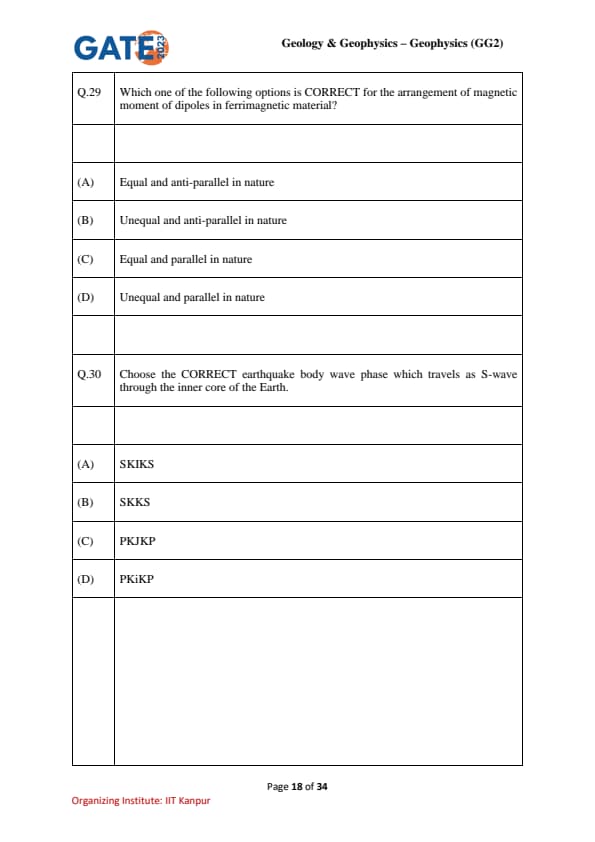 GATE 2023

Geology & Geophysics – Geophysics (GG2)

| Q.29 | Which one of the following options is CORRECT for the arrangement of magnetic moment of dipoles in ferrimagnetic material? |
|---|---|
| | |
| (A) | Equal and anti-parallel in nature |
| (B) | Unequal and anti-parallel in nature |
| (C) | Equal and parallel in nature |
| (D) | Unequal and parallel in nature |
| | |
| Q.30 | Choose the CORRECT earthquake body wave phase which travels as S-wave through the inner core of the Earth. |
| | |
| (A) | SKIKS |
| (B) | SKKS |
| (C) | PKJKP |
| (D) | PKiKP |
| | |

Page 18 of 34

Organizing Institute: IIT Kanpur